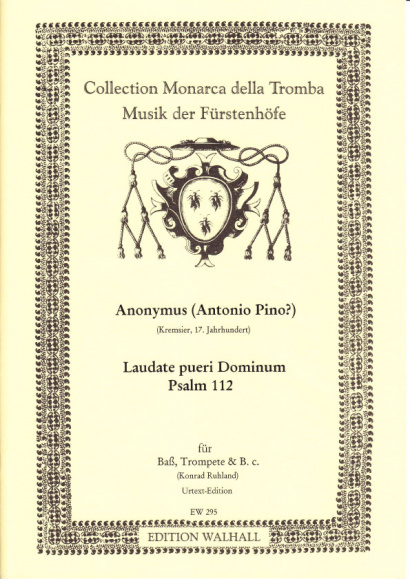 Collection Monarca della Tromba
Musik der Fürstenhöfe

Anonymus (Antonio Pino?)

(Kremsier, 17. Jahrhundert)

Laudate pueri Dominum
Psalm 112

für
Baß, Trompete & B. c.
(Konrad Ruhland)
Urtext-Edition

EW 295

EDITION WALHALL